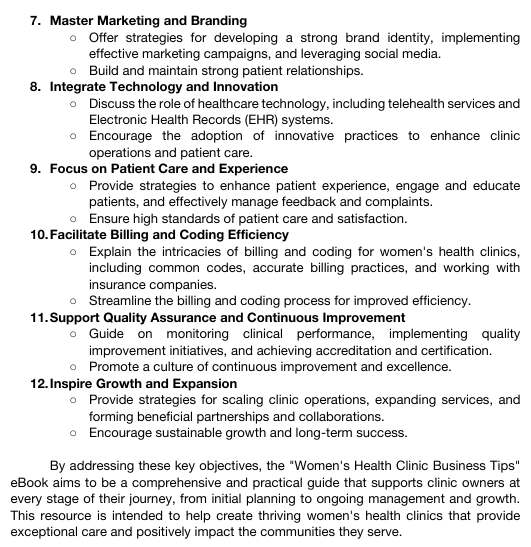 7. Master Marketing and Branding
   ○ Offer strategies for developing a strong brand identity, implementing effective marketing campaigns, and leveraging social media.
   ○ Build and maintain strong patient relationships.
8. Integrate Technology and Innovation
   ○ Discuss the role of healthcare technology, including telehealth services and Electronic Health Records (EHR) systems.
   ○ Encourage the adoption of innovative practices to enhance clinic operations and patient care.
9. Focus on Patient Care and Experience
   ○ Provide strategies to enhance patient experience, engage and educate patients, and effectively manage feedback and complaints.
   ○ Ensure high standards of patient care and satisfaction.
10. Facilitate Billing and Coding Efficiency
   ○ Explain the intricacies of billing and coding for women's health clinics, including common codes, accurate billing practices, and working with insurance companies.
   ○ Streamline the billing and coding process for improved efficiency.
11. Support Quality Assurance and Continuous Improvement
   ○ Guide on monitoring clinical performance, implementing quality improvement initiatives, and achieving accreditation and certification.
   ○ Promote a culture of continuous improvement and excellence.
12. Inspire Growth and Expansion
   ○ Provide strategies for scaling clinic operations, expanding services, and forming beneficial partnerships and collaborations.
   ○ Encourage sustainable growth and long-term success.

By addressing these key objectives, the "Women's Health Clinic Business Tips" eBook aims to be a comprehensive and practical guide that supports clinic owners at every stage of their journey, from initial planning to ongoing management and growth. This resource is intended to help create thriving women's health clinics that provide exceptional care and positively impact the communities they serve.